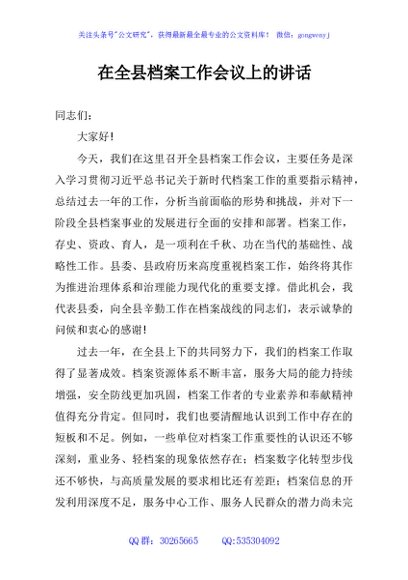 关注头条号"公文研究"，获得最新最全最专业的公文资料库！ 微信：gongwenyj

在全县档案工作会议上的讲话

同志们：

大家好！

今天，我们在这里召开全县档案工作会议，主要任务是深入学习贯彻习近平总书记关于新时代档案工作的重要指示精神，总结过去一年的工作，分析当前面临的形势和挑战，并对下一阶段全县档案事业的发展进行全面的安排和部署。档案工作，存史、资政、育人，是一项利在千秋、功在当代的基础性、战略性工作。县委、县政府历来高度重视档案工作，始终将其作为推进治理体系和治理能力现代化的重要支撑。借此机会，我代表县委，向全县辛勤工作在档案战线的同志们，表示诚挚的问候和衷心的感谢！

过去一年，在全县上下的共同努力下，我们的档案工作取得了显著成效。档案资源体系不断丰富，服务大局的能力持续增强，安全防线更加巩固，档案工作者的专业素养和奉献精神值得充分肯定。但同时，我们也要清醒地认识到工作中存在的短板和不足。例如，一些单位对档案工作重要性的认识还不够深刻，重业务、轻档案的现象依然存在；档案数字化转型步伐还不够快，与高质量发展的要求相比还有差距；档案信息的开发利用深度不足，服务中心工作、服务人民群众的潜力尚未完

QQ 群：30265665 QQ:535304092